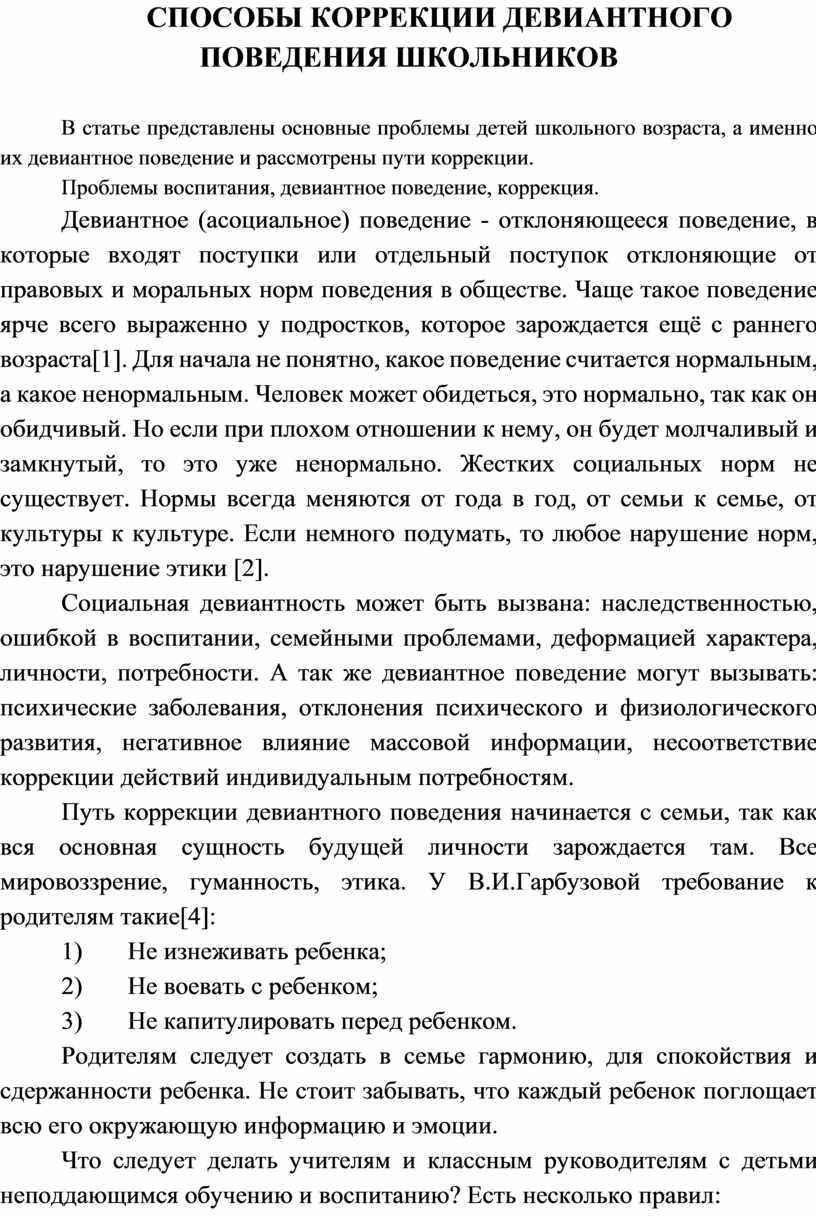 СПОСОБЫ КОРРЕКЦИИ ДЕВИАНТНОГО ПОВЕДЕНИЯ ШКОЛЬНИКОВ

В статье представлены основные проблемы детей школьного возраста, а именно их девиантное поведение и рассмотрены пути коррекции.

Проблемы воспитания, девиантное поведение, коррекция.

Девиантное (асоциальное) поведение - отклоняющееся поведение, в которые входят поступки или отдельный поступок отклоняющие от правовых и моральных норм поведения в обществе. Чаще такое поведение ярче всего выраженно у подростков, которое зарождается ещё с раннего возраста[1]. Для начала не понятно, какое поведение считается нормальным, а какое ненормальным. Человек может обидеться, это нормально, так как он обидчивый. Но если при плохом отношении к нему, он будет молчаливый и замкнутый, то это уже ненормально. Жестких социальных норм не существует. Нормы всегда меняются от года в год, от семьи к семье, от культуры к культуре. Если немного подумать, то любое нарушение норм, это нарушение этики [2].

Социальная девиантность может быть вызвана: наследственностью, ошибкой в воспитании, семейными проблемами, деформацией характера, личности, потребности. А так же девиантное поведение могут вызывать: психические заболевания, отклонения психического и физиологического развития, негативное влияние массовой информации, несоответствие коррекции действий индивидуальным потребностям.

Путь коррекции девиантного поведения начинается с семьи, так как вся основная сущность будущей личности зарождается там. Все мировоззрение, гуманность, этика. У В.И.Гарбузовой требование к родителям такие[4]:

1) Не изнеживать ребенка;

2) Не воевать с ребенком;

3) Не капитулировать перед ребенком.

Родителям следует создать в семье гармонию, для спокойствия и сдержанности ребенка. Не стоит забывать, что каждый ребенок поглощает всю его окружающую информацию и эмоции.

Что следует делать учителям и классным руководителям с детьми неподдающимся обучению и воспитанию? Есть несколько правил: